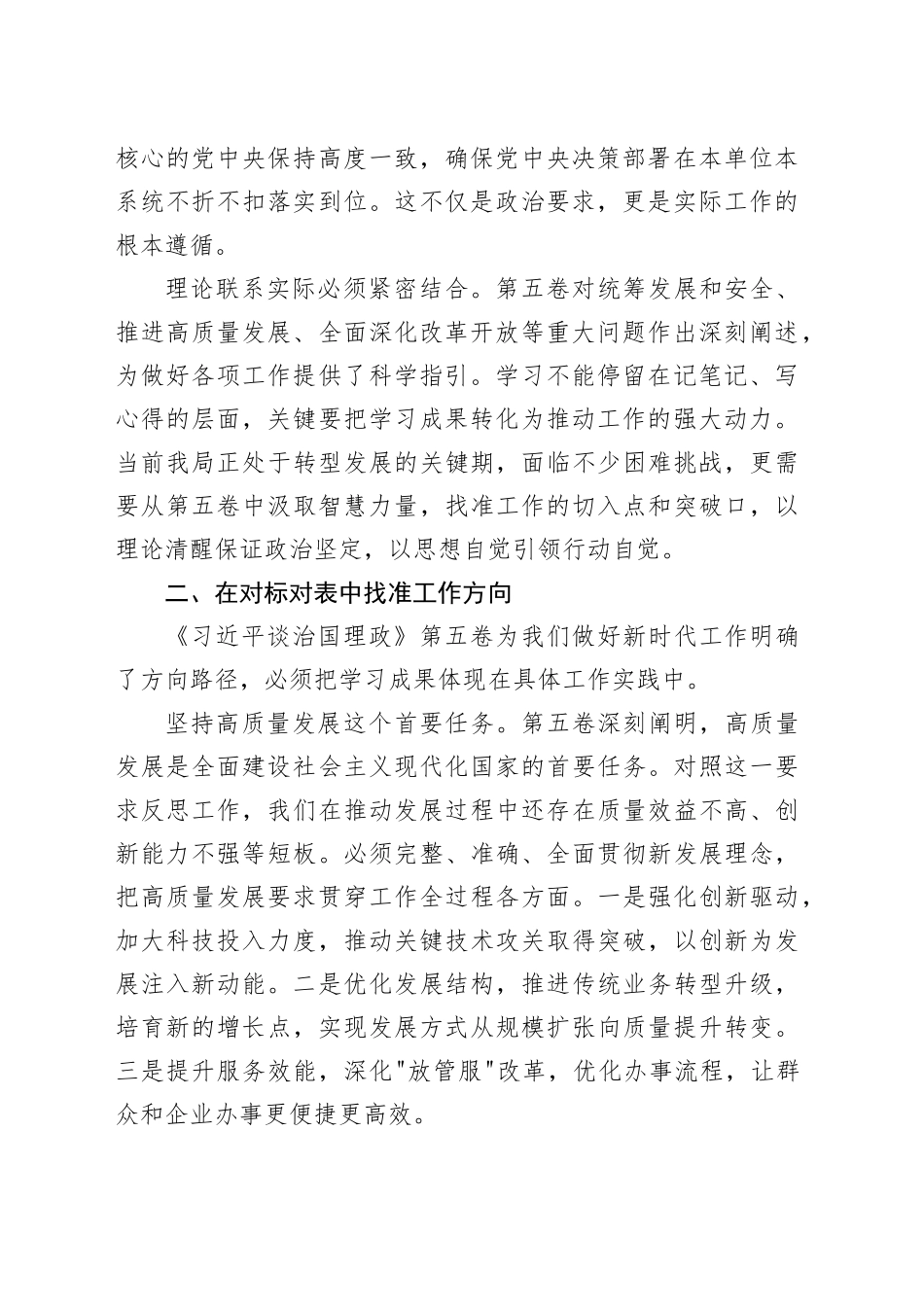 核心的党中央保持高度一致，确保党中央决策部署在本单位本系统不折不扣落实到位。这不仅是政治要求，更是实际工作的根本遵循。

理论联系实际必须紧密结合。第五卷对统筹发展和安全、推进高质量发展、全面深化改革开放等重大问题作出深刻阐述，为做好各项工作提供了科学指引。学习不能停留在记笔记、写心得的层面，关键要把学习成果转化为推动工作的强大动力。当前我局正处于转型发展的关键期，面临不少困难挑战，更需要从第五卷中汲取智慧力量，找准工作的切入点和突破口，以理论清醒保证政治坚定，以思想自觉引领行动自觉。

二、在对标对表中找准工作方向

《习近平谈治国理政》第五卷为我们做好新时代工作明确了方向路径，必须把学习成果体现在具体工作实践中。

坚持高质量发展这个首要任务。第五卷深刻阐明，高质量发展是全面建设社会主义现代化国家的首要任务。对照这一要求反思工作，我们在推动发展过程中还存在质量效益不高、创新能力不强等短板。必须完整、准确、全面贯彻新发展理念，把高质量发展要求贯穿工作全过程各方面。一是强化创新驱动，加大科技投入力度，推动关键技术攻关取得突破，以创新为发展注入新动能。二是优化发展结构，推进传统业务转型升级，培育新的增长点，实现发展方式从规模扩张向质量提升转变。三是提升服务效能，深化"放管服"改革，优化办事流程，让群众和企业办事更便捷更高效。